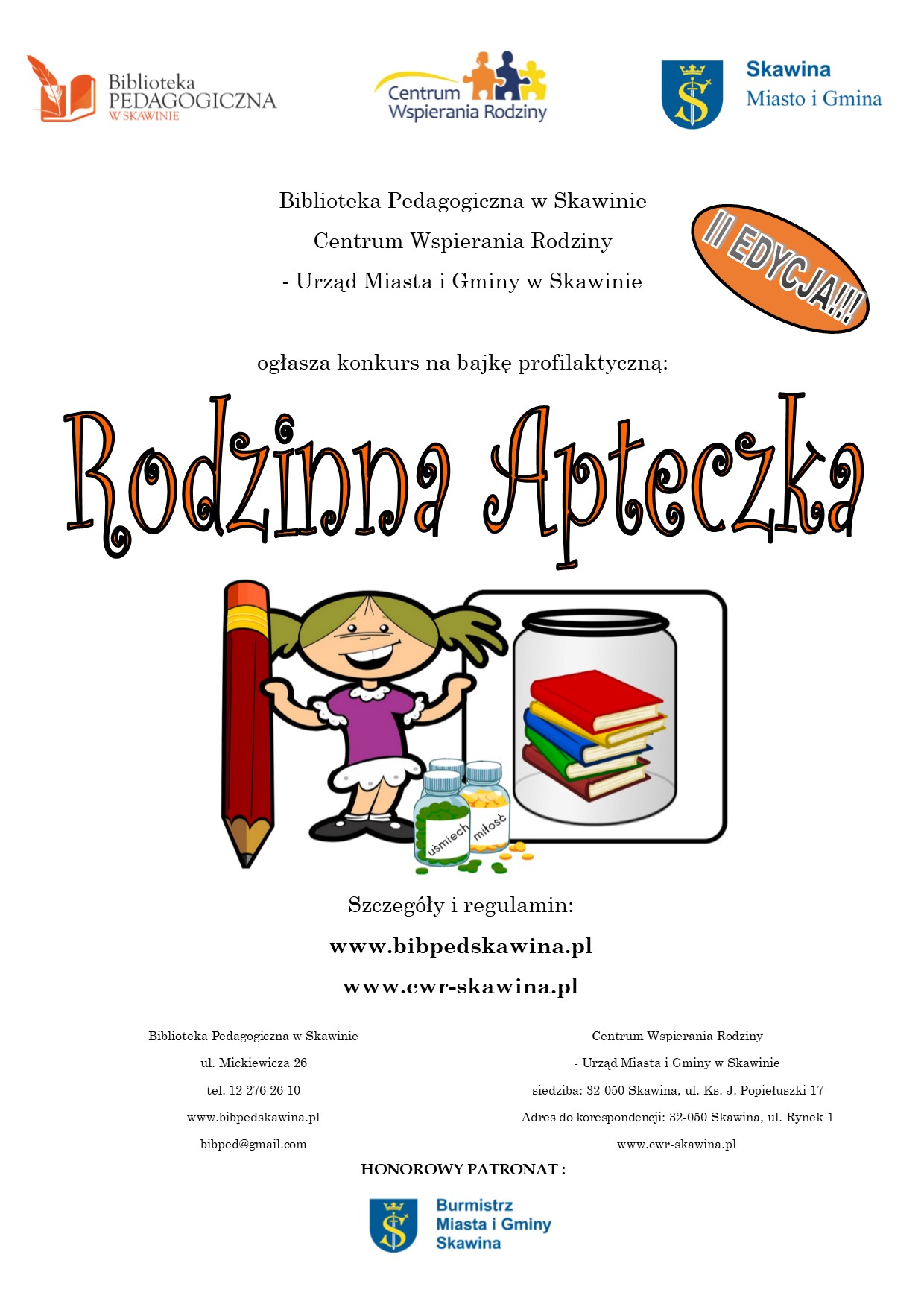 Biblioteka PEDAGOGICZNA W SKAWINIE

Centrum Wspierania Rodziny

Skawina Miasto i Gmina

Biblioteka Pedagogiczna w Skawinie

Centrum Wspierania Rodziny

- Urząd Miasta i Gminy w Skawinie

II EDYCJA!!!

ogłasza konkurs na bajkę profilaktyczną:

Rodzinna Apteczka

uśmiech

miłość

Szczegóły i regulamin:

www.bibpedskawina.pl

www.cwr-skawina.pl

Biblioteka Pedagogiczna w Skawinie
ul. Mickiewicza 26
tel. 12 276 26 10
www.bibpedskawina.pl
bibped@gmail.com

Centrum Wspierania Rodziny
- Urząd Miasta i Gminy w Skawinie
siedziba: 32-050 Skawina, ul. Ks. J. Popiełuszki 17
Adres do korespondencji: 32-050 Skawina, ul. Rynek 1
www.cwr-skawina.pl

HONOROWY PATRONAT :

Burmistrz Miasta i Gminy Skawina